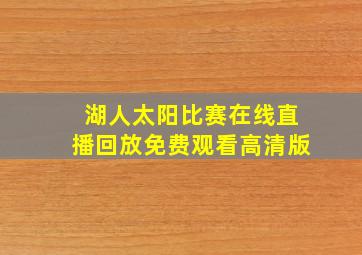 湖人太阳比赛在线直播回放免费观看高清版